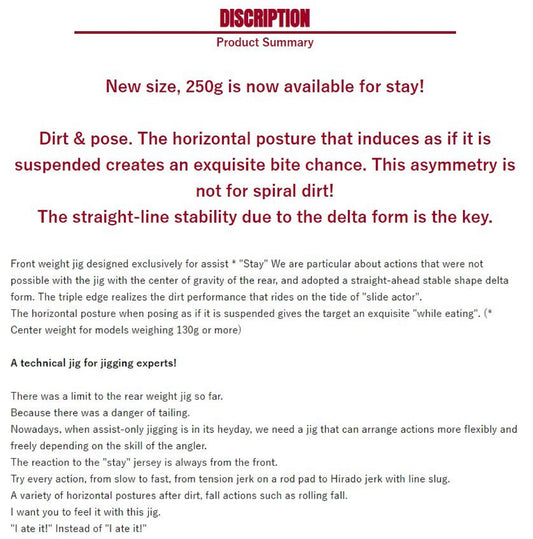 DISCRIPTION

Product Summary

New size, 250g is now available for stay!

Dirt & pose. The horizontal posture that induces as if it is suspended creates an exquisite bite chance. This asymmetry is not for spiral dirt!
The straight-line stability due to the delta form is the key.

Front weight jig designed exclusively for assist * "Stay" We are particular about actions that were not possible with the jig with the center of gravity of the rear, and adopted a straight-ahead stable shape delta form. The triple edge realizes the dirt performance that rides on the tide of "slide actor".
The horizontal posture when posing as if it is suspended gives the target an exquisite "while eating". (* Center weight for models weighing 130g or more)

A technical jig for jigging experts!

There was a limit to the rear weight jig so far.
Because there was a danger of tailing.
Nowadays, when assist-only jigging is in its heyday, we need a jig that can arrange actions more flexibly and freely depending on the skill of the angler.
The reaction to the "stay" jersey is always from the front.
Try every action, from slow to fast, from tension jerk on a rod pad to Hirado jerk with line slug.
A variety of horizontal postures after dirt, fall actions such as rolling fall.
I want you to feel it with this jig.
"I ate it!" Instead of "I ate it!"